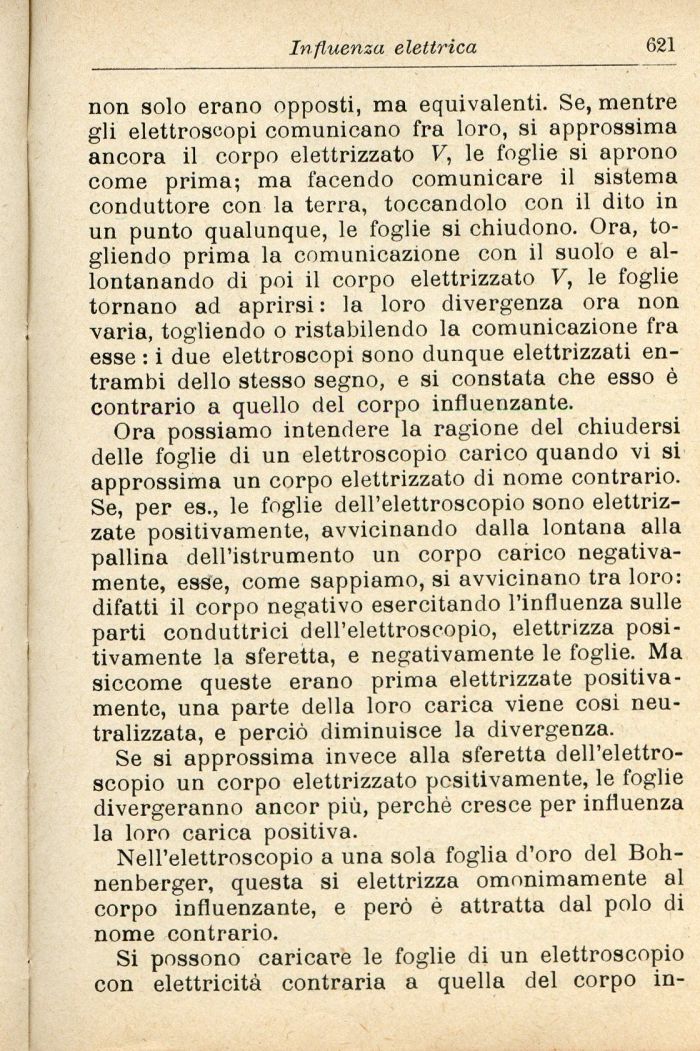 Influenza elettrica 621

non solo erano opposti, ma equivalenti. Se, mentre gli elettroscopi comunicano fra loro, si approssima ancora il corpo elettrizzato $V$, le foglie si aprono come prima; ma facendo comunicare il sistema conduttore con la terra, toccandolo con il dito in un punto qualunque, le foglie si chiudono. Ora, togliendo prima la comunicazione con il suolo e allontanando di poi il corpo elettrizzato $V$, le foglie tornano ad aprirsi: la loro divergenza ora non varia, togliendo o ristabilendo la comunicazione fra esse: i due elettroscopi sono dunque elettrizzati entrambi dello stesso segno, e si constata che esso è contrario a quello del corpo influenzante.

Ora possiamo intendere la ragione del chiudersi delle foglie di un elettroscopio carico quando vi si approssima un corpo elettrizzato di nome contrario. Se, per es., le foglie dell'elettroscopio sono elettrizzate positivamente, avvicinando dalla lontana alla pallina dell'istrumento un corpo carico negativamente, esse, come sappiamo, si avvicinano tra loro: difatti il corpo negativo esercitando l'influenza sulle parti conduttrici dell'elettroscopio, elettrizza positivamente la sferetta, e negativamente le foglie. Ma siccome queste erano prima elettrizzate positivamente, una parte della loro carica viene così neutralizzata, e perciò diminuisce la divergenza.

Se si approssima invece alla sferetta dell'elettroscopio un corpo elettrizzato positivamente, le foglie divergeranno ancor più, perchè cresce per influenza la loro carica positiva.

Nell'elettroscopio a una sola foglia d'oro del Bohnenberger, questa si elettrizza omonimamente al corpo influenzante, e però è attratta dal polo di nome contrario.

Si possono caricare le foglie di un elettroscopio con elettricità contraria a quella del corpo in-